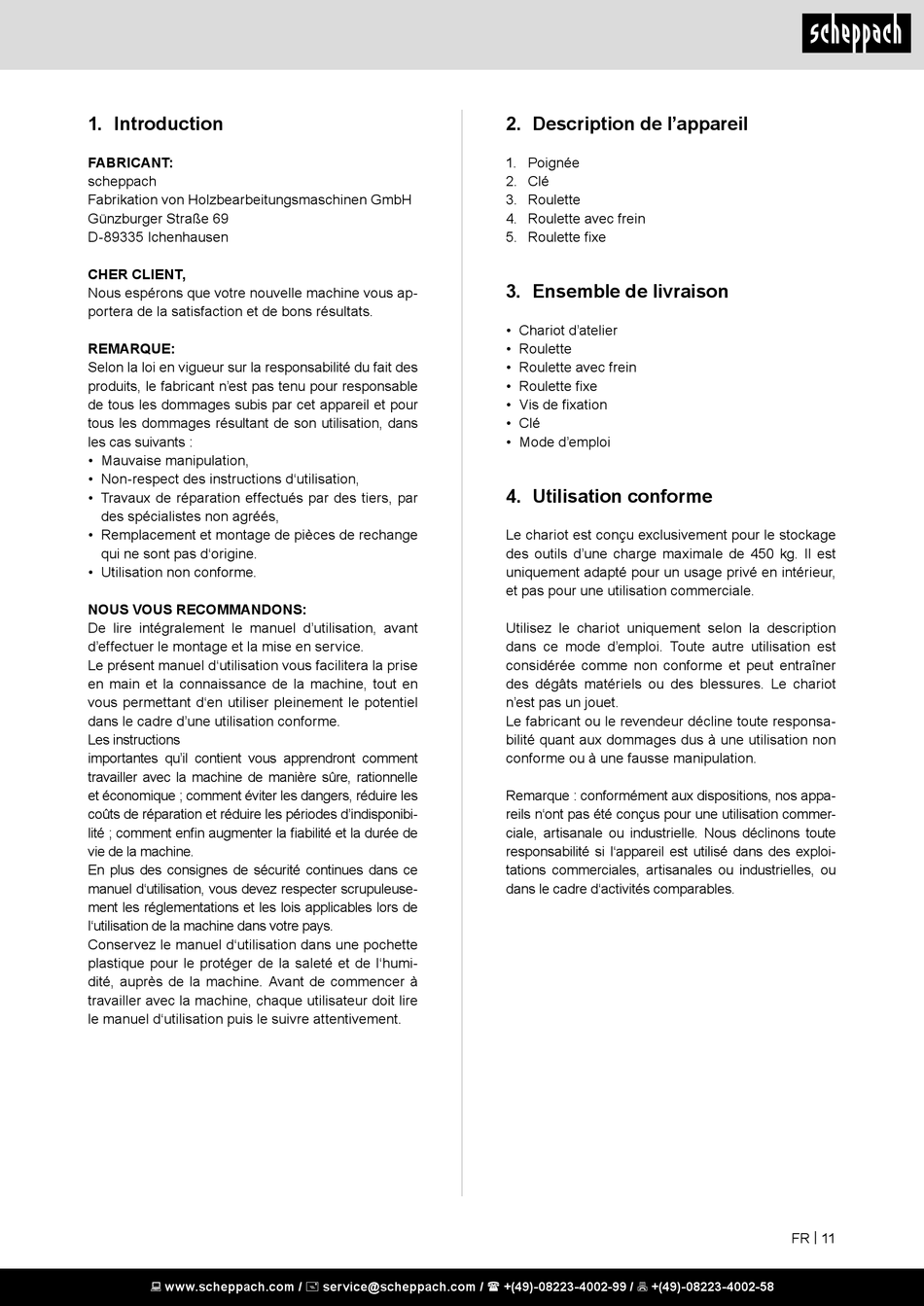 scheppach

1. Introduction

FABRICANT:
scheppach
Fabrikation von Holzbearbeitungsmaschinen GmbH
Günzburger Straße 69
D-89335 Ichenhausen

CHER CLIENT,
Nous espérons que votre nouvelle machine vous apportera de la satisfaction et de bons résultats.

REMARQUE:
Selon la loi en vigueur sur la responsabilité du fait des produits, le fabricant n'est pas tenu pour responsable de tous les dommages subis par cet appareil et pour tous les dommages résultant de son utilisation, dans les cas suivants :
• Mauvaise manipulation,
• Non-respect des instructions d'utilisation,
• Travaux de réparation effectués par des tiers, par des spécialistes non agréés,
• Remplacement et montage de pièces de rechange qui ne sont pas d'origine.
• Utilisation non conforme.

NOUS VOUS RECOMMANDONS:
De lire intégralement le manuel d'utilisation, avant d'effectuer le montage et la mise en service.
Le présent manuel d'utilisation vous facilitera la prise en main et la connaissance de la machine, tout en vous permettant d'en utiliser pleinement le potentiel dans le cadre d'une utilisation conforme.
Les instructions
importantes qu'il contient vous apprendront comment travailler avec la machine de manière sûre, rationnelle et économique ; comment éviter les dangers, réduire les coûts de réparation et réduire les périodes d'indisponibilité ; comment enfin augmenter la fiabilité et la durée de vie de la machine.
En plus des consignes de sécurité continues dans ce manuel d'utilisation, vous devez respecter scrupuleusement les réglementations et les lois applicables lors de l'utilisation de la machine dans votre pays.
Conservez le manuel d'utilisation dans une pochette plastique pour le protéger de la saleté et de l'humidité, auprès de la machine. Avant de commencer à travailler avec la machine, chaque utilisateur doit lire le manuel d'utilisation puis le suivre attentivement.

2. Description de l'appareil

1. Poignée
2. Clé
3. Roulette
4. Roulette avec frein
5. Roulette fixe

3. Ensemble de livraison

• Chariot d'atelier
• Roulette
• Roulette avec frein
• Roulette fixe
• Vis de fixation
• Clé
• Mode d'emploi

4. Utilisation conforme

Le chariot est conçu exclusivement pour le stockage des outils d'une charge maximale de 450 kg. Il est uniquement adapté pour un usage privé en intérieur, et pas pour une utilisation commerciale.

Utilisez le chariot uniquement selon la description dans ce mode d'emploi. Toute autre utilisation est considérée comme non conforme et peut entraîner des dégâts matériels ou des blessures. Le chariot n'est pas un jouet.
Le fabricant ou le revendeur décline toute responsabilité quant aux dommages dus à une utilisation non conforme ou à une fausse manipulation.

Remarque : conformément aux dispositions, nos appareils n'ont pas été conçus pour une utilisation commerciale, artisanale ou industrielle. Nous déclinons toute responsabilité si l'appareil est utilisé dans des exploitations commerciales, artisanales ou industrielles, ou dans le cadre d'activités comparables.

FR | 11

www.scheppach.com / service@scheppach.com / +(49)-08223-4002-99 / +(49)-08223-4002-58